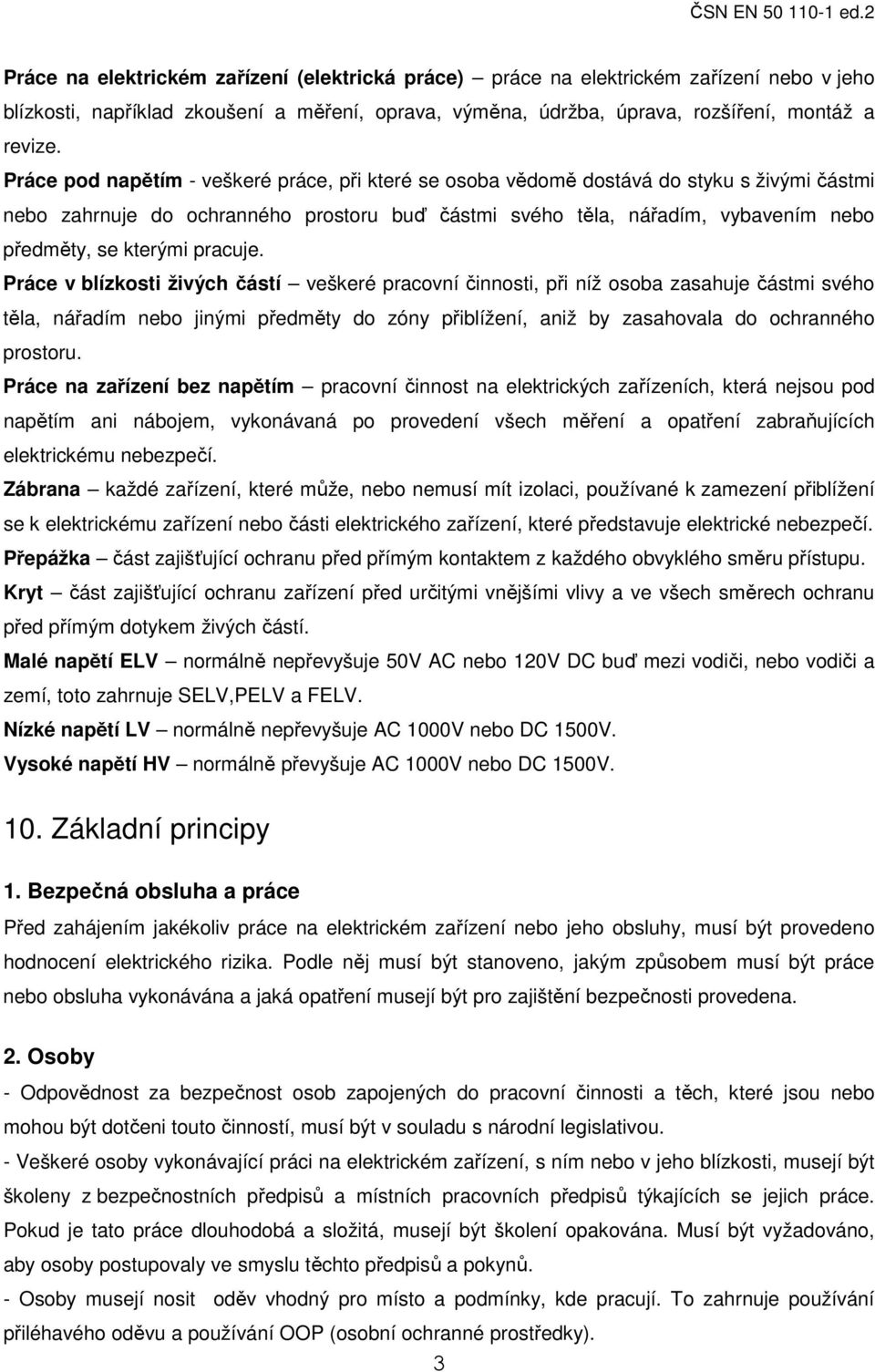 ČSN EN 50 110-1 ed.2

Práce na elektrickém zařízení (elektrická práce) – práce na elektrickém zařízení nebo v jeho blízkosti, například zkoušení a měření, oprava, výměna, údržba, úprava, rozšíření, montáž a revize.

Práce pod napětím - veškeré práce, při které se osoba vědomě dostává do styku s živými částmi nebo zahrnuje do ochranného prostoru buď částmi svého těla, nářadím, vybavením nebo předměty, se kterými pracuje.

Práce v blízkosti živých částí – veškeré pracovní činnosti, při níž osoba zasahuje částmi svého těla, nářadím nebo jinými předměty do zóny přiblížení, aniž by zasahovala do ochranného prostoru.

Práce na zařízení bez napětím – pracovní činnost na elektrických zařízeních, která nejsou pod napětím ani nábojem, vykonávaná po provedení všech měření a opatření zabraňujících elektrickému nebezpečí.

Zábrana – každé zařízení, které může, nebo nemusí mít izolaci, používané k zamezení přiblížení se k elektrickému zařízení nebo části elektrického zařízení, které představuje elektrické nebezpečí.

Přepážka – část zajišťující ochranu před přímým kontaktem z každého obvyklého směru přístupu.

Kryt – část zajišťující ochranu zařízení před určitými vnějšími vlivy a ve všech směrech ochranu před přímým dotykem živých částí.

Malé napětí ELV – normálně nepřevyšuje 50V AC nebo 120V DC buď mezi vodiči, nebo vodiči a zemí, toto zahrnuje SELV,PELV a FELV.

Nízké napětí LV – normálně nepřevyšuje AC 1000V nebo DC 1500V.

Vysoké napětí HV – normálně převyšuje AC 1000V nebo DC 1500V.

10. Základní principy

1. Bezpečná obsluha a práce

Před zahájením jakékoliv práce na elektrickém zařízení nebo jeho obsluhy, musí být provedeno hodnocení elektrického rizika. Podle něj musí být stanoveno, jakým způsobem musí být práce nebo obsluha vykonávána a jaká opatření musejí být pro zajištění bezpečnosti provedena.

2. Osoby

- Odpovědnost za bezpečnost osob zapojených do pracovní činnosti a těch, které jsou nebo mohou být dotčeni touto činností, musí být v souladu s národní legislativou.

- Veškeré osoby vykonávající práci na elektrickém zařízení, s ním nebo v jeho blízkosti, musejí být školeny z bezpečnostních předpisů a místních pracovních předpisů týkajících se jejich práce. Pokud je tato práce dlouhodobá a složitá, musejí být školení opakována. Musí být vyžadováno, aby osoby postupovaly ve smyslu těchto předpisů a pokynů.

- Osoby musejí nosit oděv vhodný pro místo a podmínky, kde pracují. To zahrnuje používání přiléhavého oděvu a používání OOP (osobní ochranné prostředky).

3